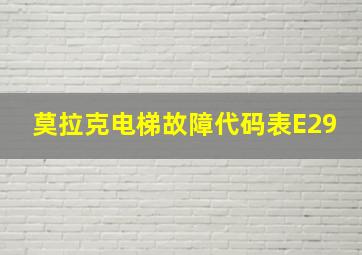 莫拉克电梯故障代码表E29